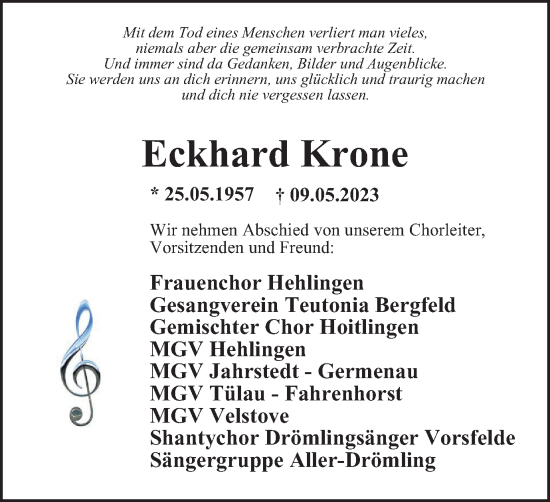 Mit dem Tod eines Menschen verliert man vieles, niemals aber die gemeinsam verbrachte Zeit. Und immer sind da Gedanken, Bilder und Augenblicke. Sie werden uns an dich erinnern, uns glücklich und traurig machen und dich nie vergessen lassen.

Eckhard Krone

* 25.05.1957 † 09.05.2023

Wir nehmen Abschied von unserem Chorleiter, Vorsitzenden und Freund:

Frauenchor Hehlingen
Gesangverein Teutonia Bergfeld
Gemischter Chor Hoitlingen
MGV Hehlingen
MGV Jahrstedt - Germenau
MGV Tülau - Fahrenhorst
MGV Velstove
Shantychor Drömlingsänger Vorsfelde
Sängergruppe Aller-Drömling